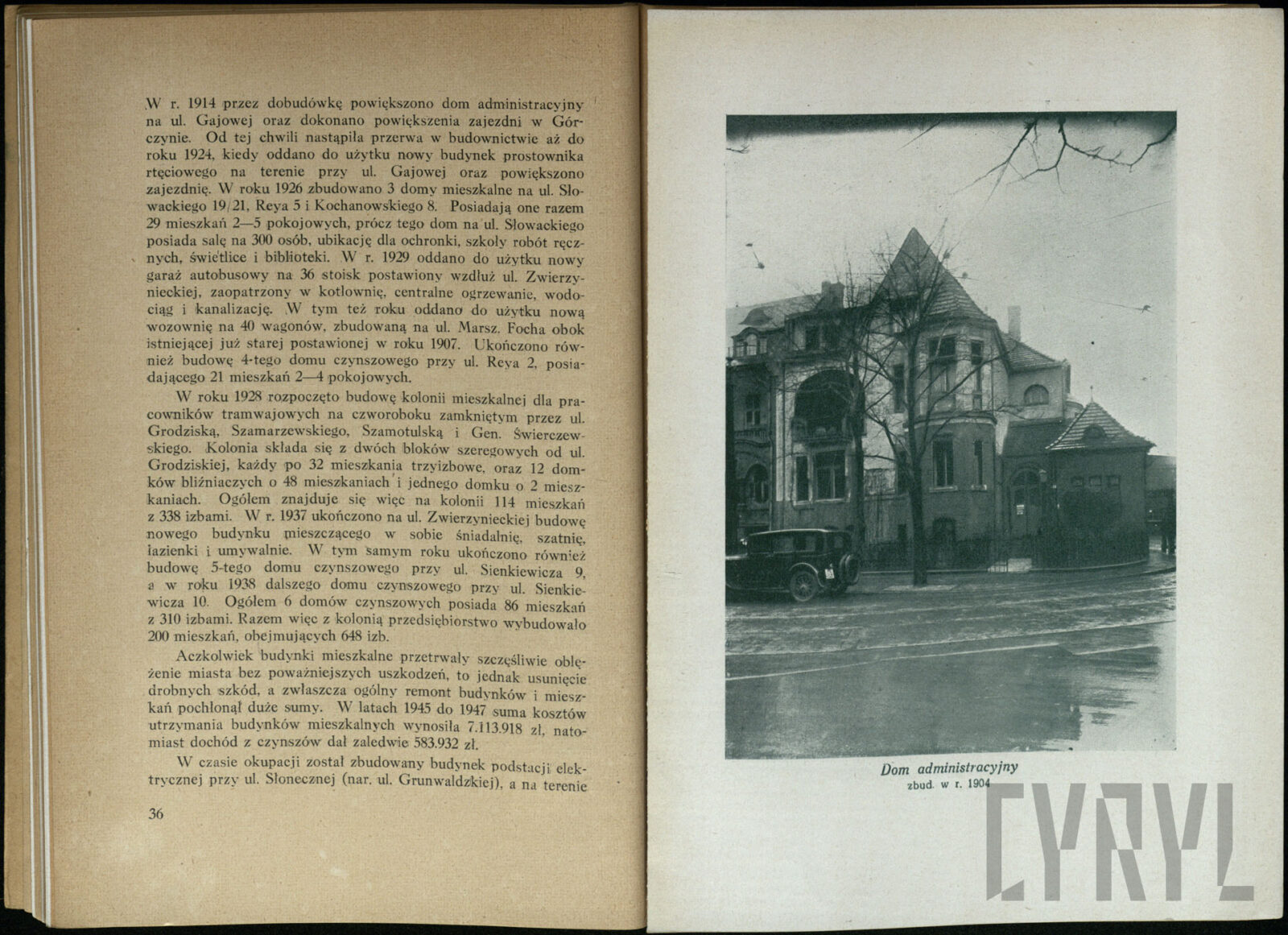 W r. 1914 przez dobudówkę powiększono dom administracyjny na ul. Gajowej oraz dokonano powiększenia zajezdni w Górczynie. Od tej chwili nastąpiła przerwa w budownictwie aż do roku 1924, kiedy oddano do użytku nowy budynek prostownika rtęciowego na terenie przy ul. Gajowej oraz powiększono zajezdnię. W roku 1926 zbudowano 3 domy mieszkalne na ul. Słowackiego 19/21, Reya 5 i Kochanowskiego 8. Posiadają one razem 29 mieszkań 2—5 pokojowych, prócz tego dom na ul. Słowackiego posiada salę na 300 osób, ubikację dla ochronki, szkoły robót ręcznych, świetlice i biblioteki. W r. 1929 oddano do użytku nowy garaż autobusowy na 36 stoisk postawiony wzdłuż ul. Zwierzynieckiej, zaopatrzony w kotłownię, centralne ogrzewanie, wodociąg i kanalizację. W tym też roku oddano do użytku nową wozownię na 40 wagonów, zbudowaną na ul. Marsz. Focha obok istniejącej już starej postawionej w roku 1907. Ukończono również budowę 4-tego domu czynszowego przy ul. Reya 2, posiadającego 21 mieszkań 2—4 pokojowych.

W roku 1928 rozpoczęto budowę kolonii mieszkalnej dla pracowników tramwajowych na czworoboku zamkniętym przez ul. Grodziską, Szamarzewskiego, Szamotulską i Gen. Świerczewskiego. Kolonia składa się z dwóch bloków szeregowych od ul. Grodziskiej, każdy po 32 mieszkania trzyizbowe, oraz 12 domków bliźniaczych o 48 mieszkaniach i jednego domku o 2 mieszkaniach. Ogółem znajduje się więc na kolonii 114 mieszkań z 338 izbami. W r. 1937 ukończono na ul. Zwierzynieckiej budowę nowego budynku mieszczącego w sobie śniadalnię, szatnię, łazienki i umywalnie. W tym samym roku ukończono również budowę 5-tego domu czynszowego przy ul. Sienkiewicza 9, a w roku 1938 dalszego domu czynszowego przy ul. Sienkiewicza 10. Ogółem 6 domów czynszowych posiada 86 mieszkań z 310 izbami. Razem więc z kolonią przedsiębiorstwo wybudowało 200 mieszkań, obejmujących 648 izb.

Aczkolwiek budynki mieszkalne przetrwały szczęśliwie oblężenie miasta bez poważniejszych uszkodzeń, to jednak usunięcie drobnych szkód, a zwłaszcza ogólny remont budynków i mieszkań pochłonął duże sumy. W latach 1945 do 1947 suma kosztów utrzymania budynków mieszkalnych wynosiła 7.113.918 zł, natomiast dochód z czynszów dał zaledwie 583.932 zł.

W czasie okupacji został zbudowany budynek podstacji elektrycznej przy ul. Słonecznej (nar. ul. Grunwaldzkiej), a na terenie

36

Dom administracyjny
zbud. w r. 1904

CYRYL